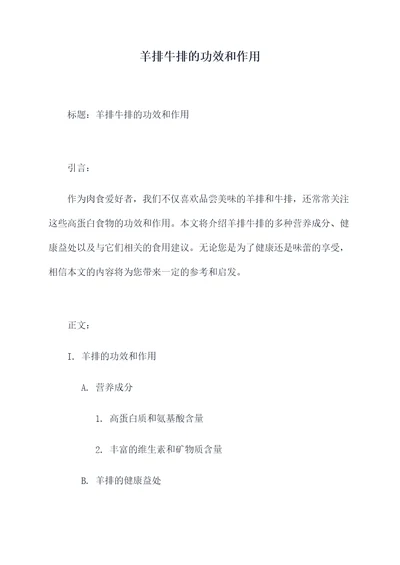 羊排牛排的功效和作用

标题：羊排牛排的功效和作用

引言：

作为肉食爱好者，我们不仅喜欢品尝美味的羊排和牛排，还常常关注这些高蛋白食物的功效和作用。本文将介绍羊排牛排的多种营养成分、健康益处以及与它们相关的食用建议。无论您是为了健康还是味蕾的享受，相信本文的内容将为您带来一定的参考和启发。

正文：

I. 羊排的功效和作用

A. 营养成分

1. 高蛋白质和氨基酸含量

2. 丰富的维生素和矿物质含量

B. 羊排的健康益处